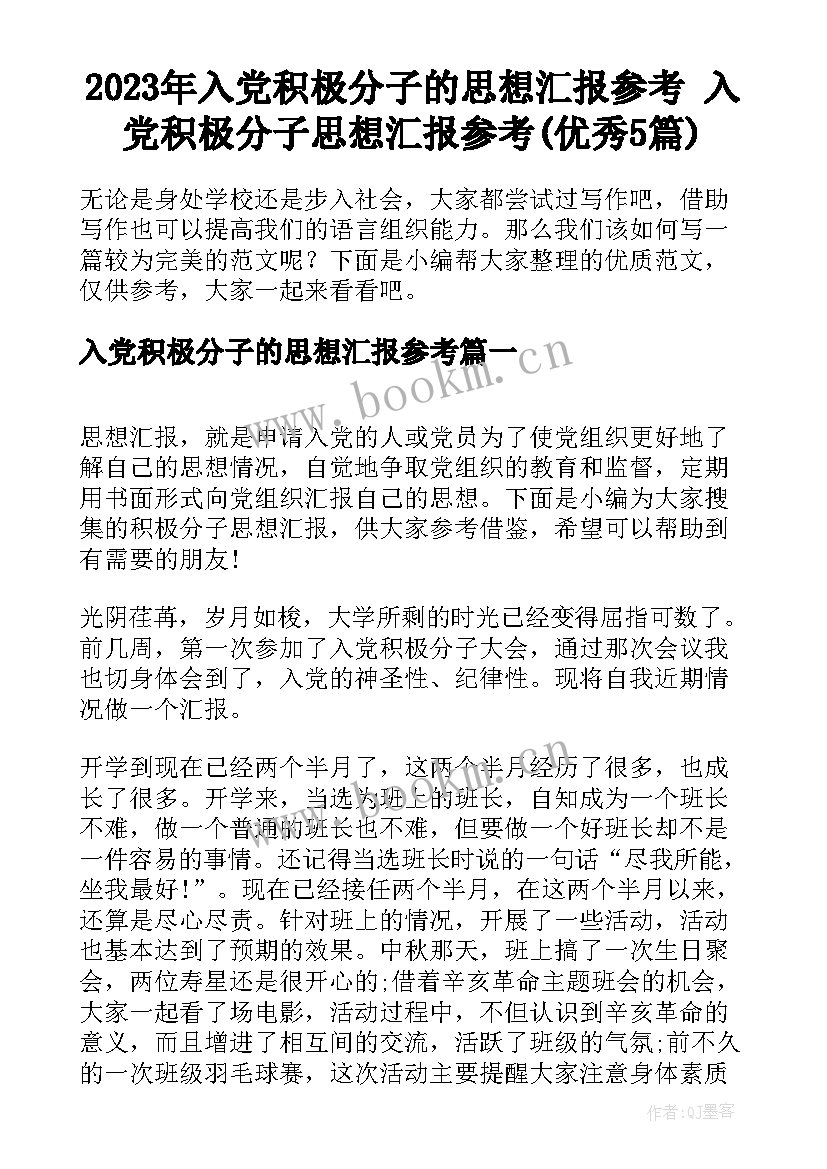 2023年入党积极分子的思想汇报参考 入党积极分子思想汇报参考(优秀5篇)

无论是身处学校还是步入社会，大家都尝试过写作吧，借助写作也可以提高我们的语言组织能力。那么我们该如何写一篇较为完美的范文呢？下面是小编帮大家整理的优质范文，仅供参考，大家一起来看看吧。

入党积极分子的思想汇报参考篇一

www.bookm.cn

思想汇报，就是申请入党的人或党员为了使党组织更好地了解自己的思想情况，自觉地争取党组织的教育和监督，定期用书面形式向党组织汇报自己的思想。下面是小编为大家搜集的积极分子思想汇报，供大家参考借鉴，希望可以帮助到有需要的朋友!

光阴荏苒，岁月如梭，大学所剩的时光已经变得屈指可数了。前几周，第一次参加了入党积极分子大会，通过那次会议我也切身体会到了，入党的神圣性、纪律性。现将自我近期情况做一个汇报。

开学到现在已经两个半月了，这两个半月经历了很多，也成长了很多。开学来，当选为班上的班长，自知成为一个班长不难，做一个普通的班长也不难，但要做一个好班长却不是一件容易的事情。还记得当选班长时说的一句话“尽我所能，坐我最好!”。现在已经接任两个半月，在这两个半月以来，还算是尽心尽责。针对班上的情况，开展了一些活动，活动也基本达到了预期的效果。中秋那天，班上搞了一次生日聚会，两位寿星还是很开心的;借着辛亥革命主题班会的机会，大家一起看了场电影，活动过程中，不但认识到辛亥革命的意义，而且增进了相互间的交流，活跃了班级的气氛;前不久的一次班级羽毛球赛，这次活动主要提醒大家注意身体素质

作者:QJ墨客